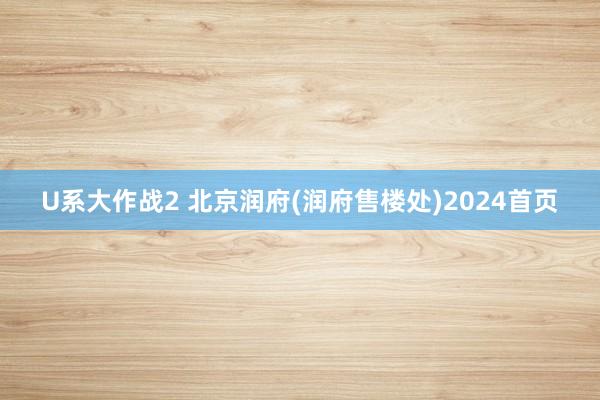 U系大作战2 北京润府(润府售楼处)2024首页